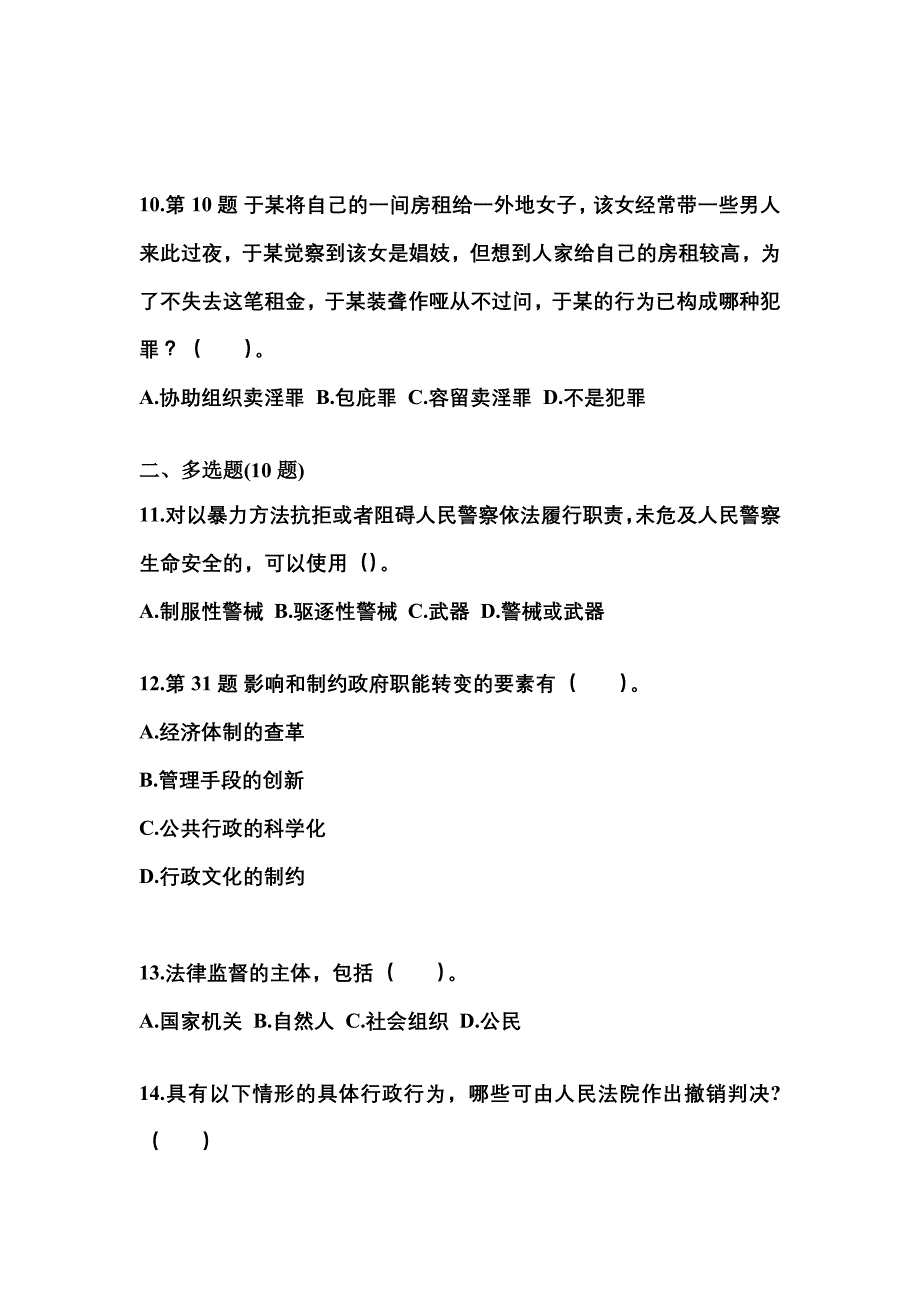 10.第 10 题 于某将自己的一间房租给一外地女子，该女经常带一些男人来此过夜，于某觉察到该女是娼妓，但想到人家给自己的房租较高，为了不失去这笔租金，于某装聋作哑从不过问，于某的行为已构成哪种犯罪？（　）。

A.协助组织卖淫罪 B.包庇罪 C.容留卖淫罪 D.不是犯罪

二、多选题(10 题)

11.对以暴力方法抗拒或者阻碍人民警察依法履行职责，未危及人民警察生命安全的，可以使用（）。

A.制服性警械 B.驱逐性警械 C.武器 D.警械或武器

12.第 31 题 影响和制约政府职能转变的要素有（　）。

A.经济体制的查革

B.管理手段的创新

C.公共行政的科学化

D.行政文化的制约

13.法律监督的主体，包括（　）。

A.国家机关 B.自然人 C.社会组织 D.公民

14.具有以下情形的具体行政行为，哪些可由人民法院作出撤销判决?（　）